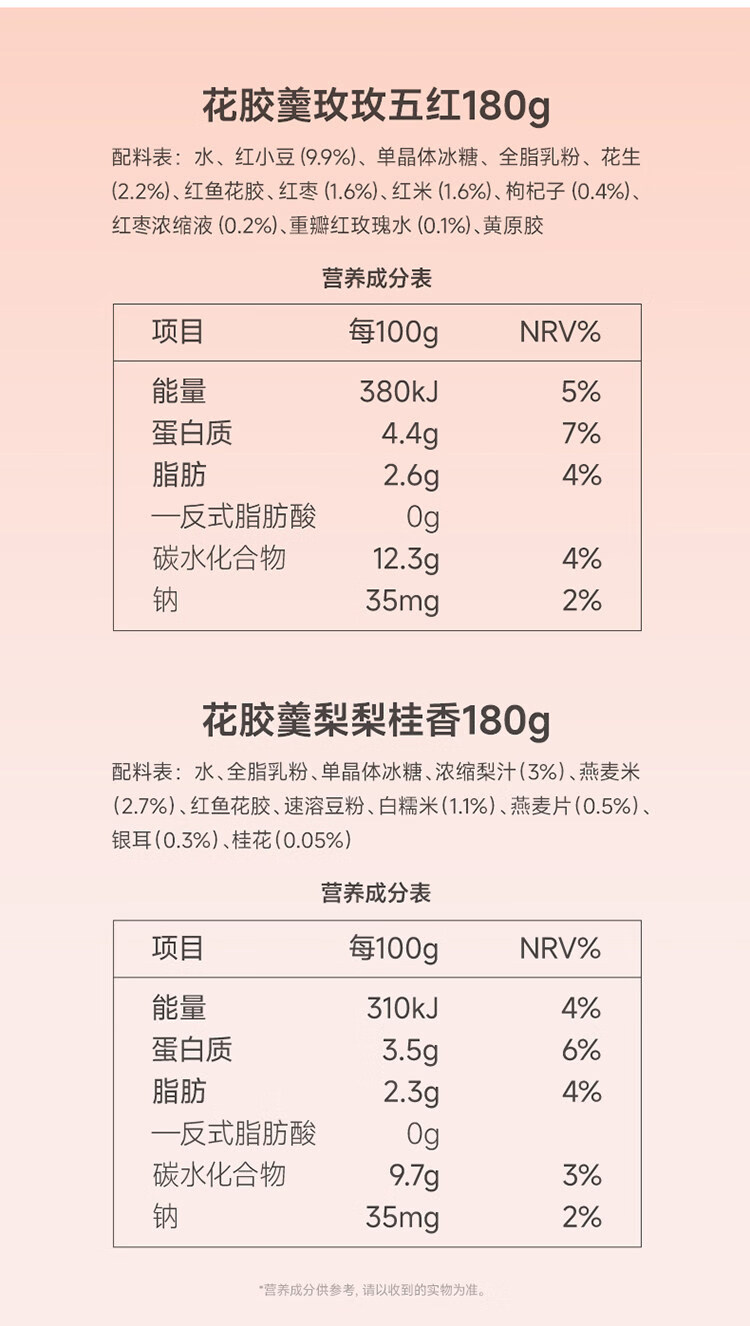 花胶羹玫玫五红180g

配料表：水、红小豆(9.9%)、单晶体冰糖、全脂乳粉、花生(2.2%)、红鱼花胶、红枣(1.6%)、红米(1.6%)、枸杞子(0.4%)、红枣浓缩液(0.2%)、重瓣红玫瑰水(0.1%)、黄原胶

营养成分表

| 项目 | 每100g | NRV% |
|---|---|---|
| 能量 | 380kJ | 5% |
| 蛋白质 | 4.4g | 7% |
| 脂肪 | 2.6g | 4% |
| —反式脂肪酸 | 0g | |
| 碳水化合物 | 12.3g | 4% |
| 钠 | 35mg | 2% |

花胶羹梨梨桂香180g

配料表：水、全脂乳粉、单晶体冰糖、浓缩梨汁(3%)、燕麦米(2.7%)、红鱼花胶、速溶豆粉、白糯米(1.1%)、燕麦片(0.5%)、银耳(0.3%)、桂花(0.05%)

营养成分表

| 项目 | 每100g | NRV% |
|---|---|---|
| 能量 | 310kJ | 4% |
| 蛋白质 | 3.5g | 6% |
| 脂肪 | 2.3g | 4% |
| —反式脂肪酸 | 0g | |
| 碳水化合物 | 9.7g | 3% |
| 钠 | 35mg | 2% |

*营养成分供参考，请以收到的实物为准。